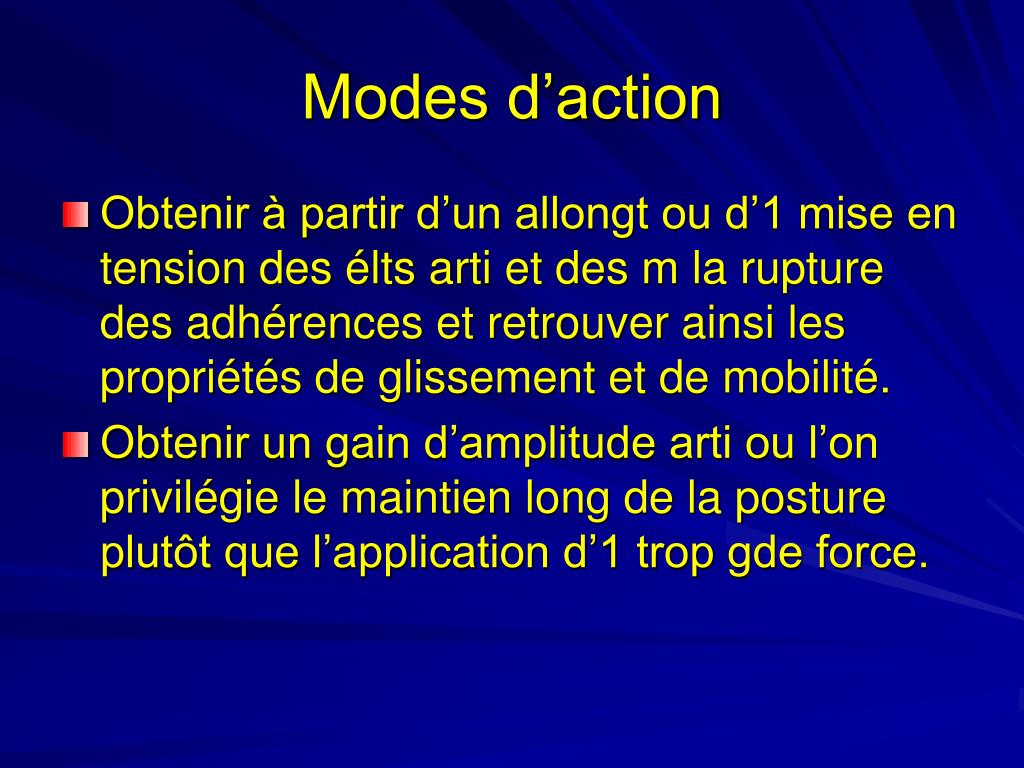 Modes d’action

Obtenir à partir d’un allongt ou d’1 mise en tension des élts arti et des m la rupture des adhérences et retrouver ainsi les propriétés de glissement et de mobilité.

Obtenir un gain d’amplitude arti ou l’on privilégie le maintien long de la posture plutôt que l’application d’1 trop gde force.